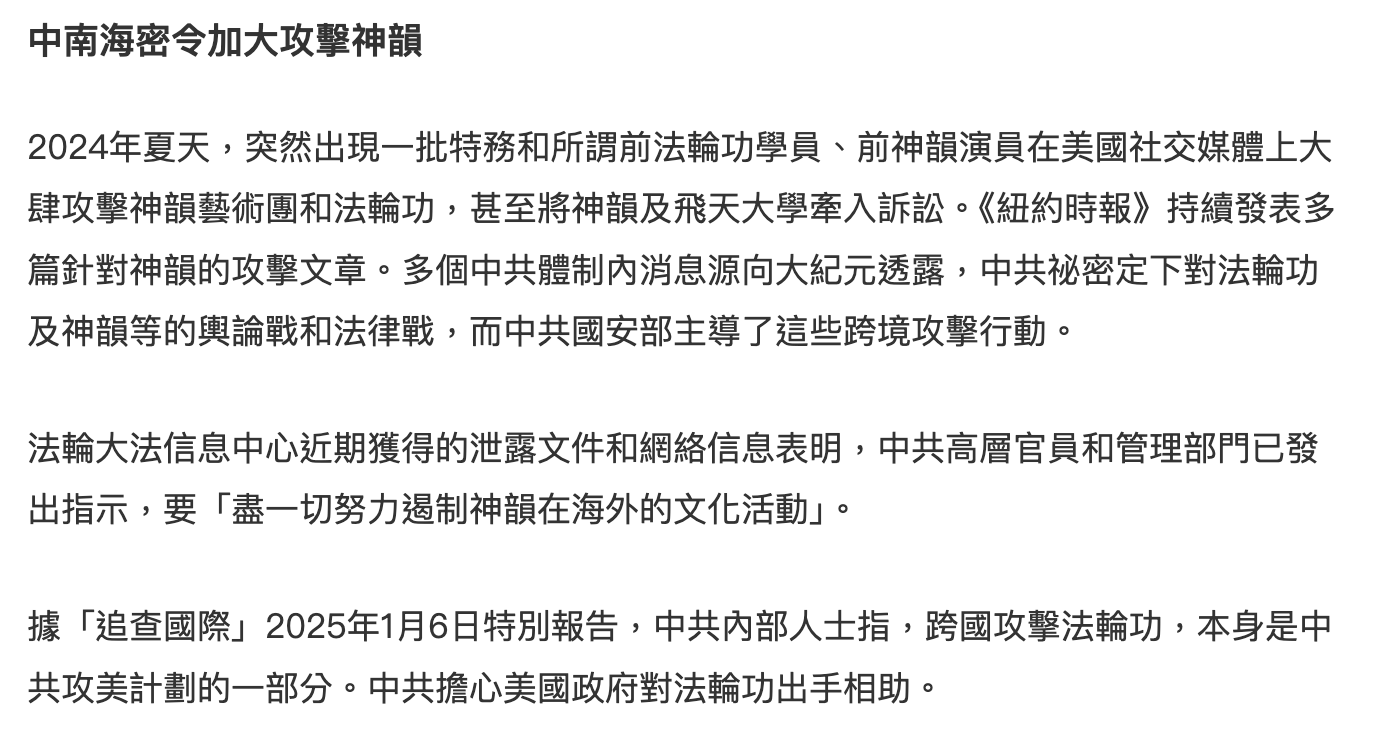 中南海密令加大攻擊神韻

2024年夏天，突然出現一批特務和所謂前法輪功學員、前神韻演員在美國社交媒體上大肆攻擊神韻藝術團和法輪功，甚至將神韻及飛天大學牽入訴訟。《紐約時報》持續發表多篇針對神韻的攻擊文章。多個中共體制內消息源向大紀元透露，中共祕密定下對法輪功及神韻等的輿論戰和法律戰，而中共國安部主導了這些跨境攻擊行動。

法輪大法信息中心近期獲得的泄露文件和網絡信息表明，中共高層官員和管理部門已發出指示，要「盡一切努力遏制神韻在海外的文化活動」。

據「追查國際」2025年1月6日特別報告，中共內部人士指，跨國攻擊法輪功，本身是中共攻美計劃的一部分。中共擔心美國政府對法輪功出手相助。